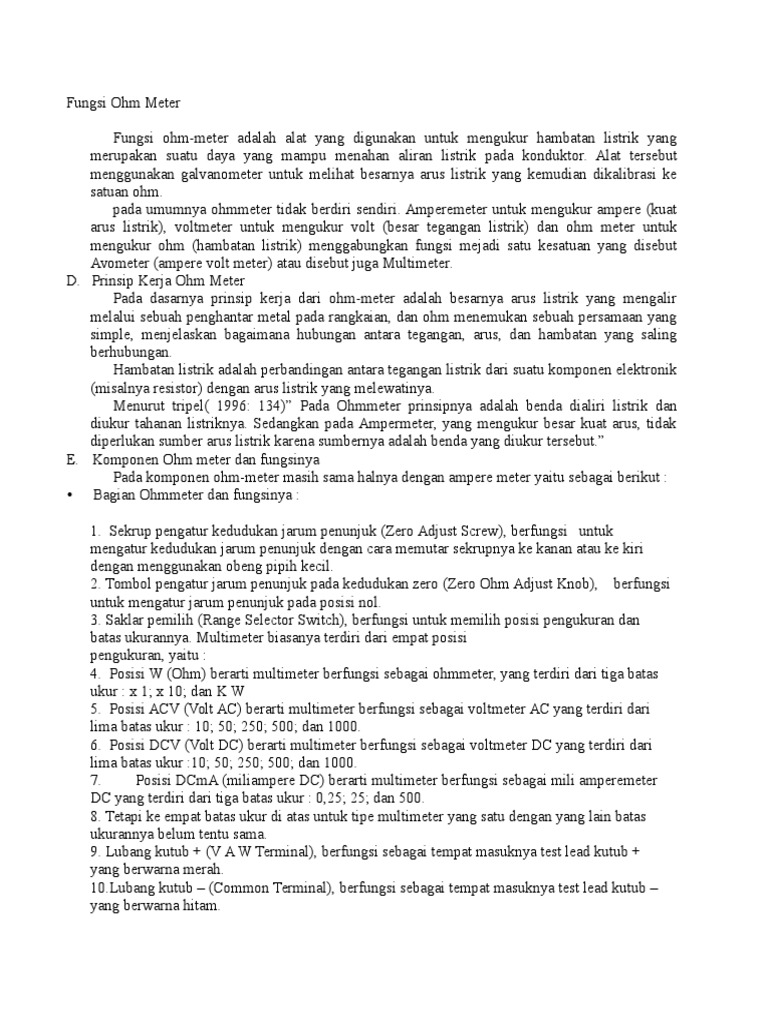 Fungsi Ohm Meter

Fungsi ohm-meter adalah alat yang digunakan untuk mengukur hambatan listrik yang merupakan suatu daya yang mampu menahan aliran listrik pada konduktor. Alat tersebut menggunakan galvanometer untuk melihat besarnya arus listrik yang kemudian dikalibrasi ke satuan ohm.

pada umumnya ohmmeter tidak berdiri sendiri. Amperemeter untuk mengukur ampere (kuat arus listrik), voltmeter untuk mengukur volt (besar tegangan listrik) dan ohm meter untuk mengukur ohm (hambatan listrik) menggabungkan fungsi mejadi satu kesatuan yang disebut Avometer (ampere volt meter) atau disebut juga Multimeter.

D. Prinsip Kerja Ohm Meter

Pada dasarnya prinsip kerja dari ohm-meter adalah besarnya arus listrik yang mengalir melalui sebuah penghantar metal pada rangkaian, dan ohm menemukan sebuah persamaan yang simple, menjelaskan bagaimana hubungan antara tegangan, arus, dan hambatan yang saling berhubungan.

Hambatan listrik adalah perbandingan antara tegangan listrik dari suatu komponen elektronik (misalnya resistor) dengan arus listrik yang melewatinya.

Menurut tripel( 1996: 134)" Pada Ohmmeter prinsipnya adalah benda dialiri listrik dan diukur tahanan listriknya. Sedangkan pada Ampermeter, yang mengukur besar kuat arus, tidak diperlukan sumber arus listrik karena sumbernya adalah benda yang diukur tersebut."

E. Komponen Ohm meter dan fungsinya

Pada komponen ohm-meter masih sama halnya dengan ampere meter yaitu sebagai berikut :

• Bagian Ohmmeter dan fungsinya :

1. Sekrup pengatur kedudukan jarum penunjuk (Zero Adjust Screw), berfungsi untuk mengatur kedudukan jarum penunjuk dengan cara memutar sekrupnya ke kanan atau ke kiri dengan menggunakan obeng pipih kecil.
2. Tombol pengatur jarum penunjuk pada kedudukan zero (Zero Ohm Adjust Knob), berfungsi untuk mengatur jarum penunjuk pada posisi nol.
3. Saklar pemilih (Range Selector Switch), berfungsi untuk memilih posisi pengukuran dan batas ukurannya. Multimeter biasanya terdiri dari empat posisi pengukuran, yaitu :
4. Posisi W (Ohm) berarti multimeter berfungsi sebagai ohmmeter, yang terdiri dari tiga batas ukur : x 1; x 10; dan K W
5. Posisi ACV (Volt AC) berarti multimeter berfungsi sebagai voltmeter AC yang terdiri dari lima batas ukur : 10; 50; 250; 500; dan 1000.
6. Posisi DCV (Volt DC) berarti multimeter berfungsi sebagai voltmeter DC yang terdiri dari lima batas ukur :10; 50; 250; 500; dan 1000.
7. Posisi DCmA (miliampere DC) berarti multimeter berfungsi sebagai mili amperemeter DC yang terdiri dari tiga batas ukur : 0,25; 25; dan 500.
8. Tetapi ke empat batas ukur di atas untuk tipe multimeter yang satu dengan yang lain batas ukurannya belum tentu sama.
9. Lubang kutub + (V A W Terminal), berfungsi sebagai tempat masuknya test lead kutub + yang berwarna merah.
10.Lubang kutub – (Common Terminal), berfungsi sebagai tempat masuknya test lead kutub – yang berwarna hitam.